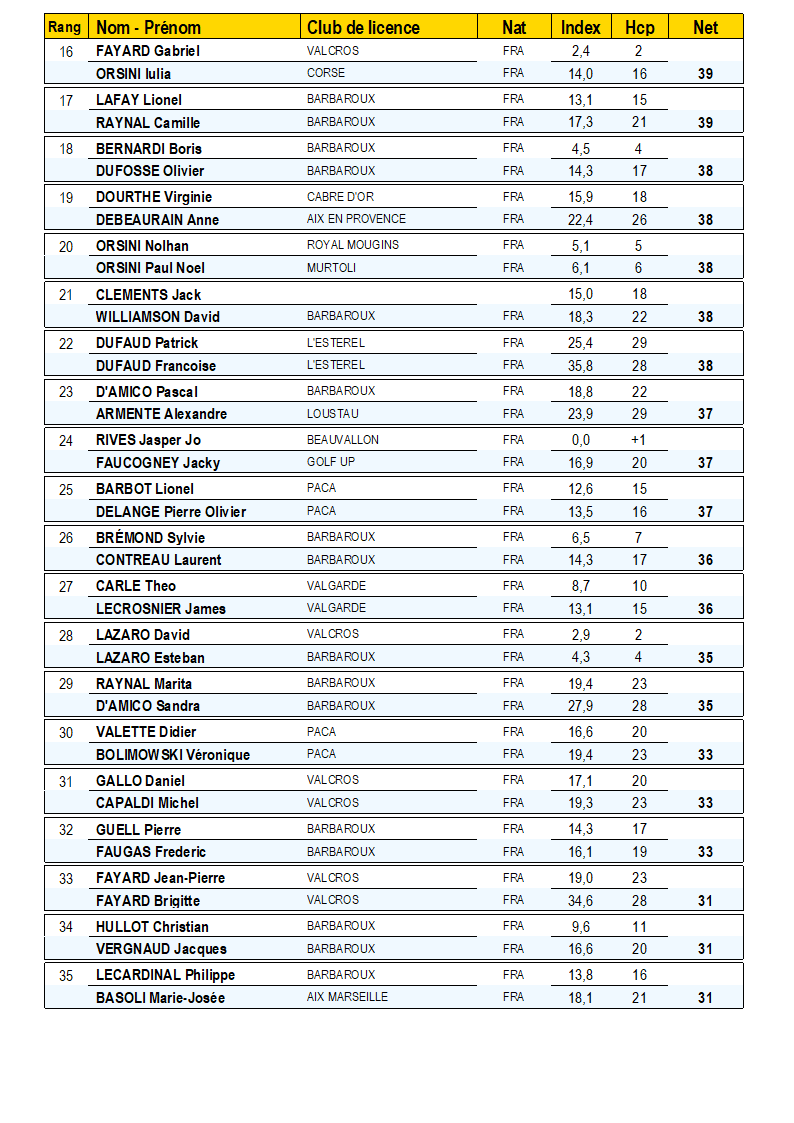 | Rang | Nom - Prénom | Club de licence | Nat | Index | Hcp | Net |
|---|---|---|---|---|---|---|
| 16 | FAYARD Gabriel | VALCROS | FRA | 2,4 | 2 | |
| | ORSINI Iulia | CORSE | FRA | 14,0 | 16 | 39 |
| 17 | LAFAY Lionel | BARBAROUX | FRA | 13,1 | 15 | |
| | RAYNAL Camille | BARBAROUX | FRA | 17,3 | 21 | 39 |
| 18 | BERNARDI Boris | BARBAROUX | FRA | 4,5 | 4 | |
| | DUFOSSE Olivier | BARBAROUX | FRA | 14,3 | 17 | 38 |
| 19 | DOURTHE Virginie | CABRE D'OR | FRA | 15,9 | 18 | |
| | DEBEAURAIN Anne | AIX EN PROVENCE | FRA | 22,4 | 26 | 38 |
| 20 | ORSINI Nolhan | ROYAL MOUGINS | FRA | 5,1 | 5 | |
| | ORSINI Paul Noel | MURTOLI | FRA | 6,1 | 6 | 38 |
| 21 | CLEMENTS Jack | | | 15,0 | 18 | |
| | WILLIAMSON David | BARBAROUX | FRA | 18,3 | 22 | 38 |
| 22 | DUFAUD Patrick | L'ESTEREL | FRA | 25,4 | 29 | |
| | DUFAUD Francoise | L'ESTEREL | FRA | 35,8 | 28 | 38 |
| 23 | D'AMICO Pascal | BARBAROUX | FRA | 18,8 | 22 | |
| | ARMENTE Alexandre | LOUSTAU | FRA | 23,9 | 29 | 37 |
| 24 | RIVES Jasper Jo | BEAUVALLON | FRA | 0,0 | +1 | |
| | FAUCOGNEY Jacky | GOLF UP | FRA | 16,9 | 20 | 37 |
| 25 | BARBOT Lionel | PACA | FRA | 12,6 | 15 | |
| | DELANGE Pierre Olivier | PACA | FRA | 13,5 | 16 | 37 |
| 26 | BRÉMOND Sylvie | BARBAROUX | FRA | 6,5 | 7 | |
| | CONTREAU Laurent | BARBAROUX | FRA | 14,3 | 17 | 36 |
| 27 | CARLE Theo | VALGARDE | FRA | 8,7 | 10 | |
| | LECROSNIER James | VALGARDE | FRA | 13,1 | 15 | 36 |
| 28 | LAZARO David | VALCROS | FRA | 2,9 | 2 | |
| | LAZARO Esteban | BARBAROUX | FRA | 4,3 | 4 | 35 |
| 29 | RAYNAL Marita | BARBAROUX | FRA | 19,4 | 23 | |
| | D'AMICO Sandra | BARBAROUX | FRA | 27,9 | 28 | 35 |
| 30 | VALETTE Didier | PACA | FRA | 16,6 | 20 | |
| | BOLIMOWSKI Véronique | PACA | FRA | 19,4 | 23 | 33 |
| 31 | GALLO Daniel | VALCROS | FRA | 17,1 | 20 | |
| | CAPALDI Michel | VALCROS | FRA | 19,3 | 23 | 33 |
| 32 | GUELL Pierre | BARBAROUX | FRA | 14,3 | 17 | |
| | FAUGAS Frederic | BARBAROUX | FRA | 16,1 | 19 | 33 |
| 33 | FAYARD Jean-Pierre | VALCROS | FRA | 19,0 | 23 | |
| | FAYARD Brigitte | VALCROS | FRA | 34,6 | 28 | 31 |
| 34 | HULLOT Christian | BARBAROUX | FRA | 9,6 | 11 | |
| | VERGNAUD Jacques | BARBAROUX | FRA | 16,6 | 20 | 31 |
| 35 | LECARDINAL Philippe | BARBAROUX | FRA | 13,8 | 16 | |
| | BASOLI Marie-Josée | AIX MARSEILLE | FRA | 18,1 | 21 | 31 |